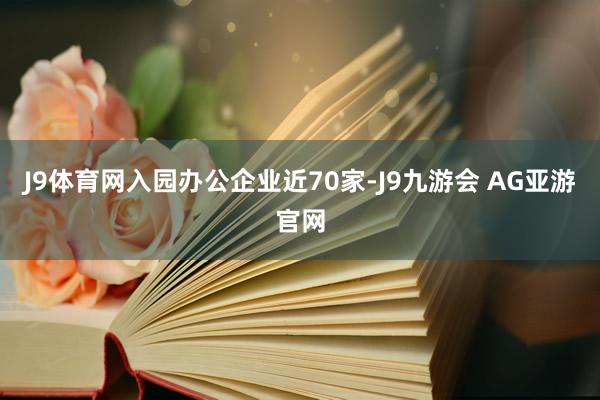 J9体育网入园办公企业近70家-J9九游会 AG亚游官网